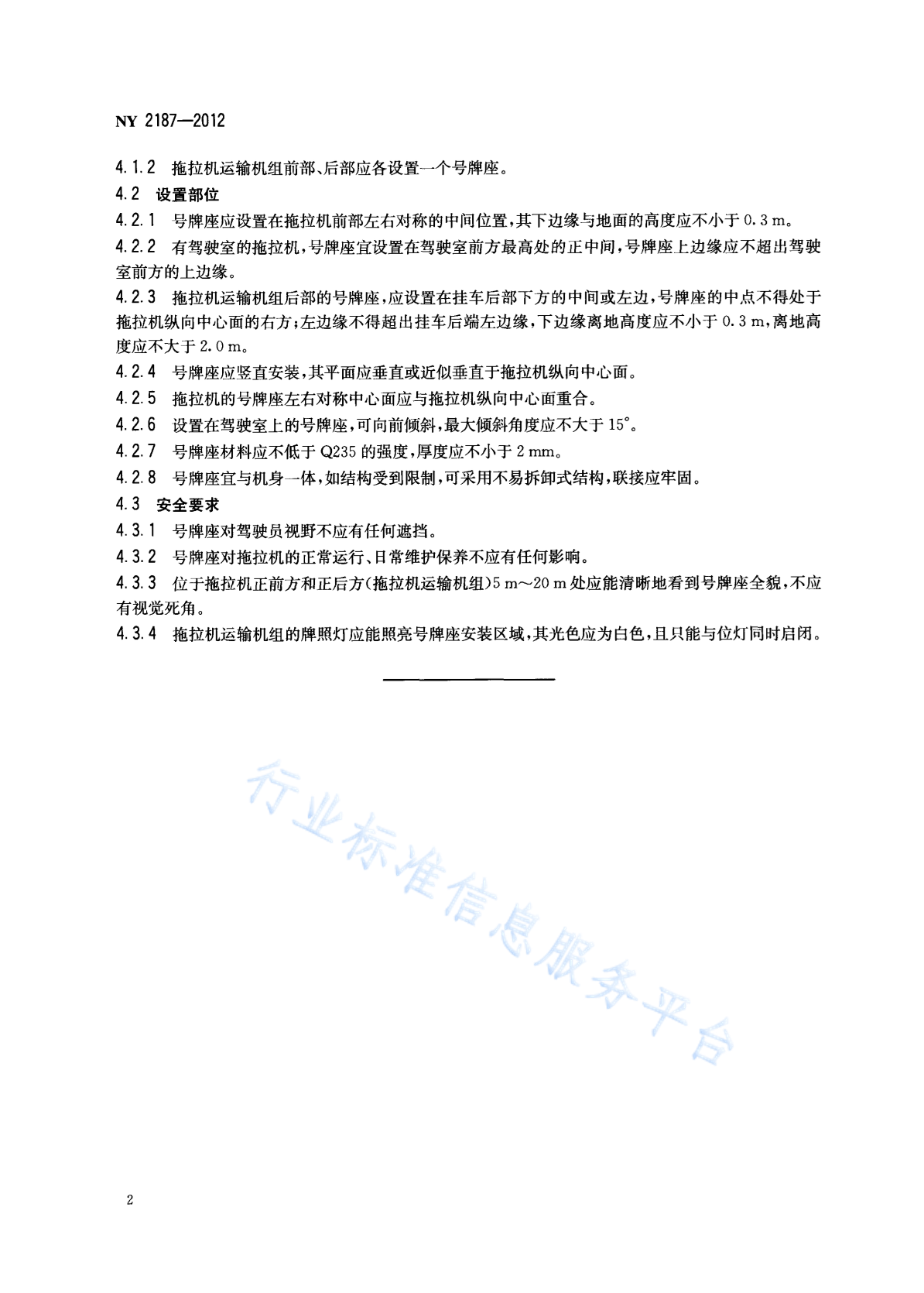 NY 2187—2012

4.1.2 拖拉机运输机组前部、后部应各设置一个号牌座。

4.2 设置部位

4.2.1 号牌座应设置在拖拉机前部左右对称的中间位置，其下边缘与地面的高度应不小于 0.3 m。

4.2.2 有驾驶室的拖拉机，号牌座宜设置在驾驶室前方最高处的正中间，号牌座上边缘应不超出驾驶室前方的上边缘。

4.2.3 拖拉机运输机组后部的号牌座，应设置在挂车后部下方的中间或左边，号牌座的中点不得处于拖拉机纵向中心面的右方；左边缘不得超出挂车后端左边缘，下边缘离地高度应不小于 0.3 m，离地高度应不大于 2.0 m。

4.2.4 号牌座应竖直安装，其平面应垂直或近似垂直于拖拉机纵向中心面。

4.2.5 拖拉机的号牌座左右对称中心面应与拖拉机纵向中心面重合。

4.2.6 设置在驾驶室上的号牌座，可向前倾斜，最大倾斜角度应不大于 15°。

4.2.7 号牌座材料应不低于 Q235 的强度，厚度应不小于 2 mm。

4.2.8 号牌座宜与机身一体，如结构受到限制，可采用不易拆卸式结构，联接应牢固。

4.3 安全要求

4.3.1 号牌座对驾驶员视野不应有任何遮挡。

4.3.2 号牌座对拖拉机的正常运行、日常维护保养不应有任何影响。

4.3.3 位于拖拉机正前方和正后方(拖拉机运输机组)5 m～20 m 处应能清晰地看到号牌座全貌，不应有视觉死角。

4.3.4 拖拉机运输机组的牌照灯应能照亮号牌座安装区域，其光色应为白色，且只能与位灯同时启闭。

行业标准信息服务平台

2